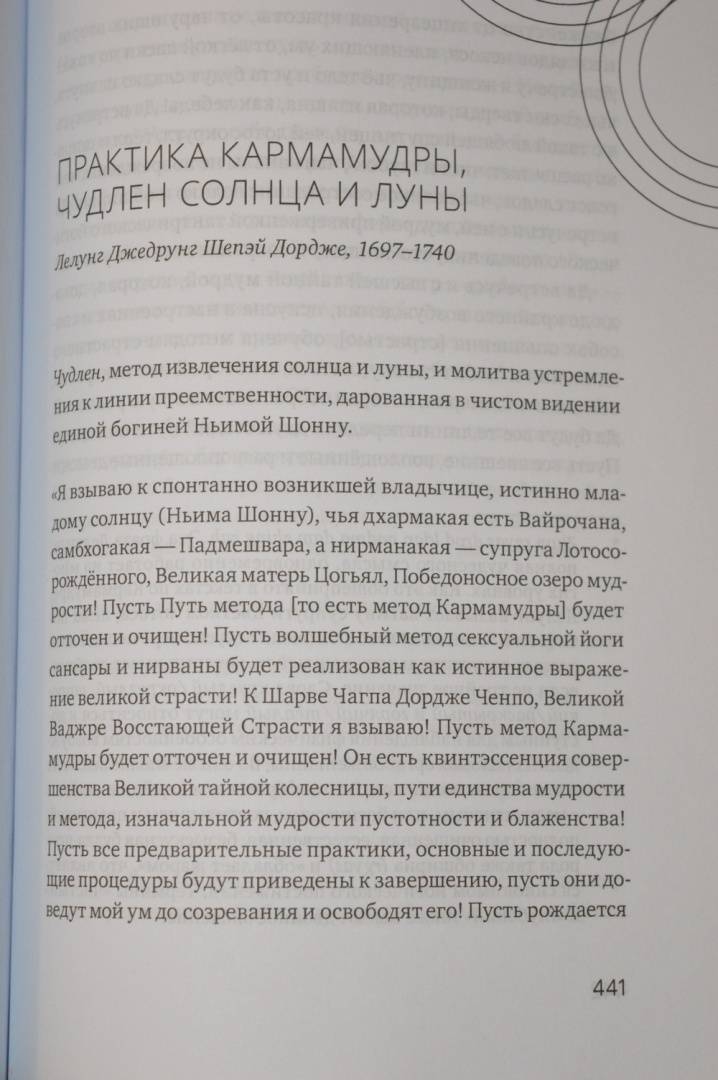 ПРАКТИКА КАРМАМУДРЫ, ЧУДЛЕН СОЛНЦА И ЛУНЫ

Лелунг Джедрунг Шепэй Дордже, 1697–1740

Чудлен, метод извлечения солнца и луны, и молитва устремления к линии преемственности, дарованная в чистом видении единой богиней Ньимой Шонну.

«Я взываю к спонтанно возникшей владычице, истинно младому солнцу (Ньима Шонну), чья дхармакая есть Вайрочана, самбхогакая — Падмешвара, а нирманакая — супруга Лотосорождённого, Великая матерь Цогьял, Победоносное озеро мудрости! Пусть Путь метода [то есть метод Кармамудры] будет отточен и очищен! Пусть волшебный метод сексуальной йоги сансары и нирваны будет реализован как истинное выражение великой страсти! К Шарве Чагпа Дордже Ченпо, Великой Ваджре Восстающей Страсти я взываю! Пусть метод Кармамудры будет отточен и очищен! Он есть квинтэссенция совершенства Великой тайной колесницы, пути единства мудрости и метода, изначальной мудрости пустотности и блаженства! Пусть все предварительные практики, основные и последующие процедуры будут приведены к завершению, пусть они доведут мой ум до созревания и освободят его! Пусть рождается

441